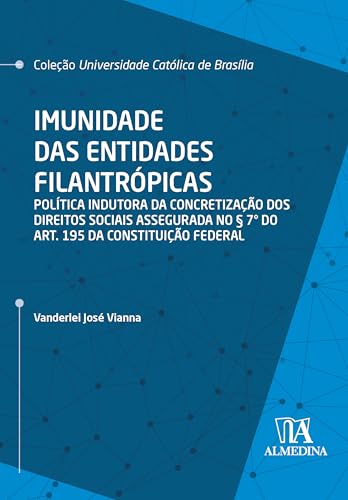 Coleção Universidade Católica de Brasília

IMUNIDADE DAS ENTIDADES FILANTRÓPICAS

POLÍTICA INDUTORA DA CONCRETIZAÇÃO DOS DIREITOS SOCIAIS ASSEGURADA NO § 7° DO ART. 195 DA CONSTITUIÇÃO FEDERAL

Vanderlei José Vianna

ALMEDINA